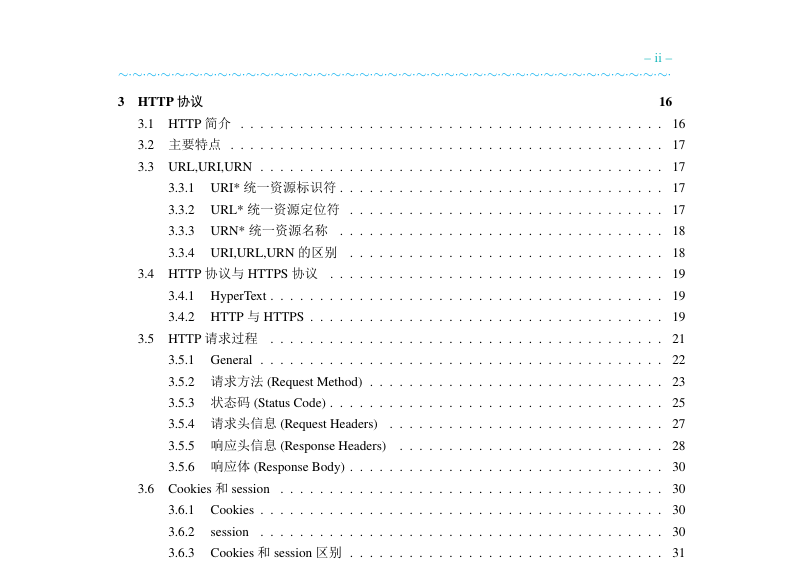 – ii –

3 HTTP 协议 16

3.1 HTTP 简介 . . . . . . . . . . 16

3.2 主要特点 . . . . . . . . . . 17

3.3 URL,URI,URN . . . . . . . . . . 17

3.3.1 URI* 统一资源标识符 . . . . . . . . . . 17

3.3.2 URL* 统一资源定位符 . . . . . . . . . . 17

3.3.3 URN* 统一资源名称 . . . . . . . . . . 18

3.3.4 URI,URL,URN 的区别 . . . . . . . . . . 18

3.4 HTTP 协议与 HTTPS 协议 . . . . . . . . . . 19

3.4.1 HyperText . . . . . . . . . . 19

3.4.2 HTTP 与 HTTPS . . . . . . . . . . 19

3.5 HTTP 请求过程 . . . . . . . . . . 21

3.5.1 General . . . . . . . . . . 22

3.5.2 请求方法 (Request Method) . . . . . . . . . . 23

3.5.3 状态码 (Status Code) . . . . . . . . . . 25

3.5.4 请求头信息 (Request Headers) . . . . . . . . . . 27

3.5.5 响应头信息 (Response Headers) . . . . . . . . . . 28

3.5.6 响应体 (Response Body) . . . . . . . . . . 30

3.6 Cookies 和 session . . . . . . . . . . 30

3.6.1 Cookies . . . . . . . . . . 30

3.6.2 session . . . . . . . . . . 30

3.6.3 Cookies 和 session 区别 . . . . . . . . . . 31